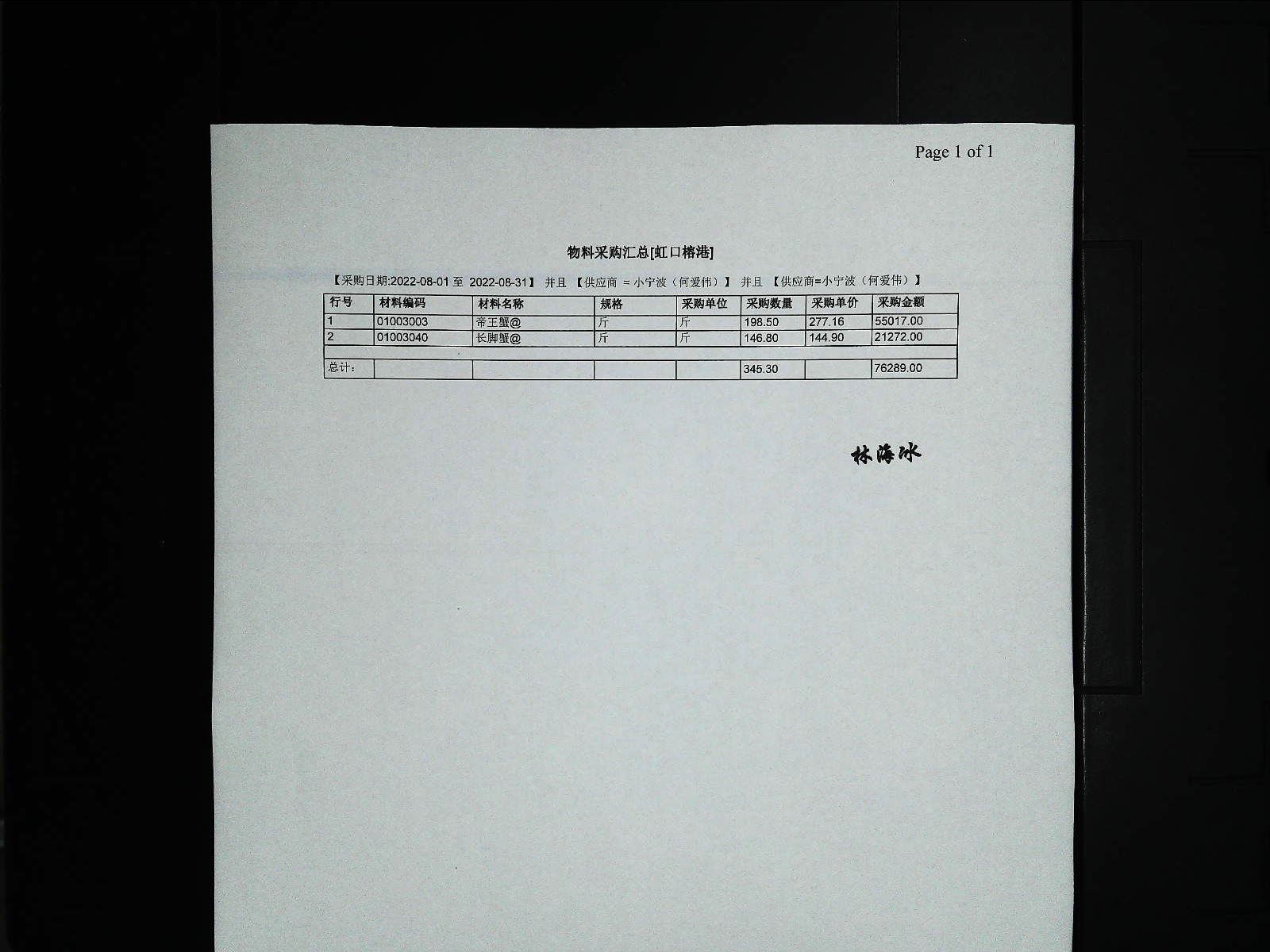 Page 1 of 1

物料采购汇总[虹口榕港]

【采购日期:2022-08-01至 2022-08-31】 并且 【供应商 = 小宁波（何爱伟）】 并且 【供应商=小宁波（何爱伟）】

| 行号 | 材料编码 | 材料名称 | 规格 | 采购单位 | 采购数量 | 采购单价 | 采购金额 |
|---|---|---|---|---|---|---|---|
| 1 | 01003003 | 帝王蟹@ | 斤 | 斤 | 198.50 | 277.16 | 55017.00 |
| 2 | 01003040 | 长脚蟹@ | 斤 | 斤 | 146.80 | 144.90 | 21272.00 |
| | | | | | | | |
| 总计: | | | | | 345.30 | | 76289.00 |

林海冰